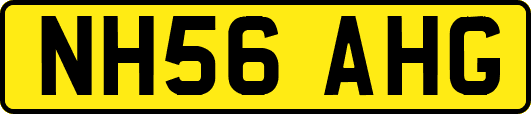 NH56 AHG